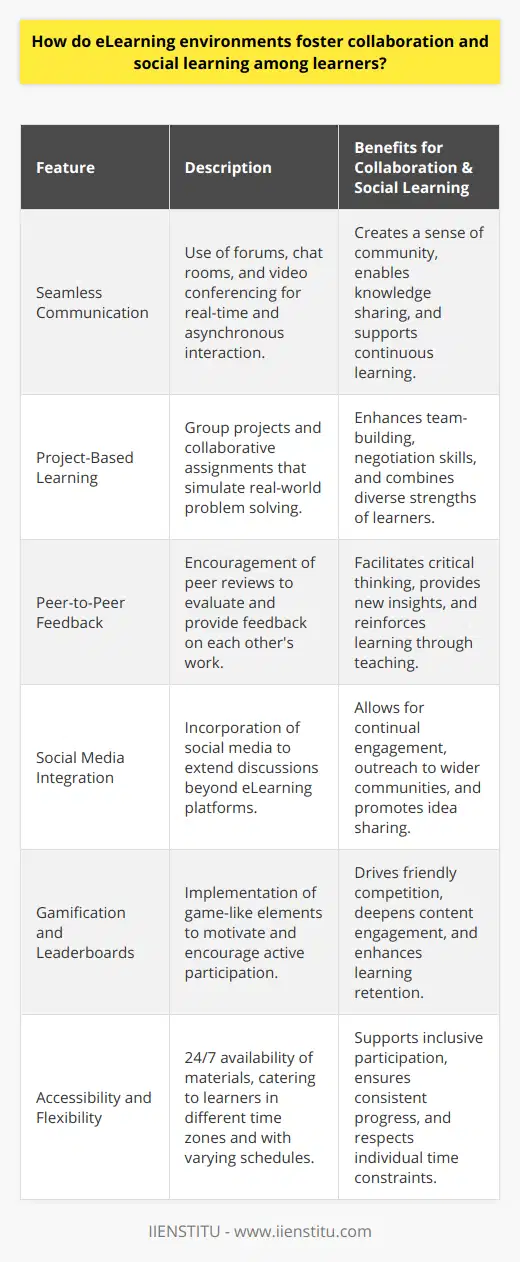 How do eLearning environments foster collaboration and social learning among learners?

| Feature | Description | Benefits for Collaboration & Social Learning |
|---|---|---|
| Seamless Communication | Use of forums, chat rooms, and video conferencing for real-time and asynchronous interaction. | Creates a sense of community, enables knowledge sharing, and supports continuous learning. |
| Project-Based Learning | Group projects and collaborative assignments that simulate real-world problem solving. | Enhances team-building, negotiation skills, and combines diverse strengths of learners. |
| Peer-to-Peer Feedback | Encouragement of peer reviews to evaluate and provide feedback on each other's work. | Facilitates critical thinking, provides new insights, and reinforces learning through teaching. |
| Social Media Integration | Incorporation of social media to extend discussions beyond eLearning platforms. | Allows for continual engagement, outreach to wider communities, and promotes idea sharing. |
| Gamification and Leaderboards | Implementation of game-like elements to motivate and encourage active participation. | Drives friendly competition, deepens content engagement, and enhances learning retention. |
| Accessibility and Flexibility | 24/7 availability of materials, catering to learners in different time zones and with varying schedules. | Supports inclusive participation, ensures consistent progress, and respects individual time constraints. |

IIENSTITU - www.iienstitu.com